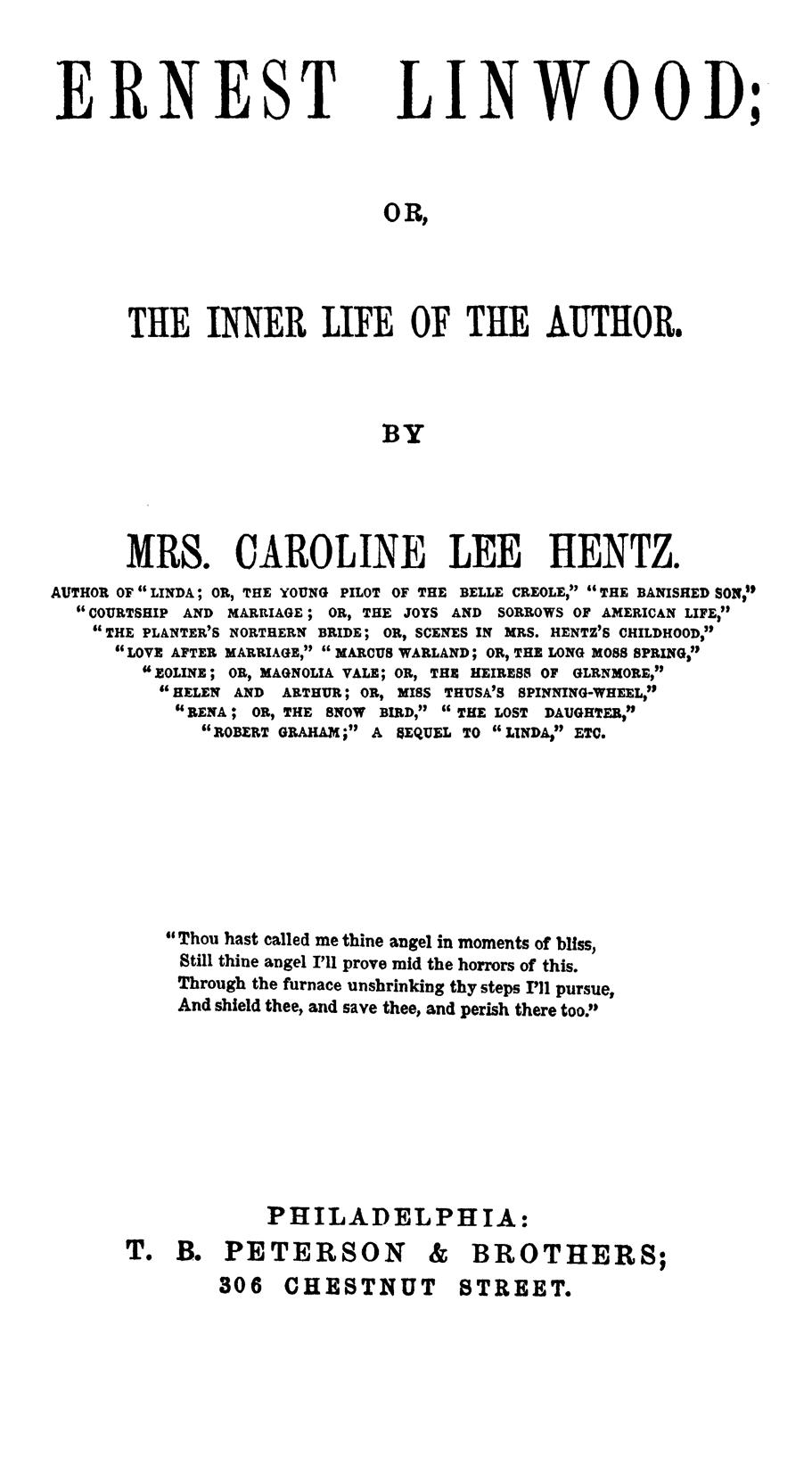 ERNEST LINWOOD;

OR,

THE INNER LIFE OF THE AUTHOR.

BY

MRS. CAROLINE LEE HENTZ.

AUTHOR OF "LINDA; OR, THE YOUNG PILOT OF THE BELLE CREOLE," "THE BANISHED SON," "COURTSHIP AND MARRIAGE; OR, THE JOYS AND SORROWS OF AMERICAN LIFE," "THE PLANTER'S NORTHERN BRIDE; OR, SCENES IN MRS. HENTZ'S CHILDHOOD," "LOVE AFTER MARRIAGE," "MARCUS WARLAND; OR, THE LONG MOSS SPRING," "EOLINE; OR, MAGNOLIA VALE; OR, THE HEIRESS OF GLENMORE," "HELEN AND ARTHUR; OR, MISS THUSA'S SPINNING-WHEEL," "RENA; OR, THE SNOW BIRD," "THE LOST DAUGHTER," "ROBERT GRAHAM;" A SEQUEL TO "LINDA," ETC.

"Thou hast called me thine angel in moments of bliss,
Still thine angel I'll prove mid the horrors of this.
Through the furnace unshrinking thy steps I'll pursue,
And shield thee, and save thee, and perish there too."

PHILADELPHIA:
T. B. PETERSON & BROTHERS;
306 CHESTNUT STREET.